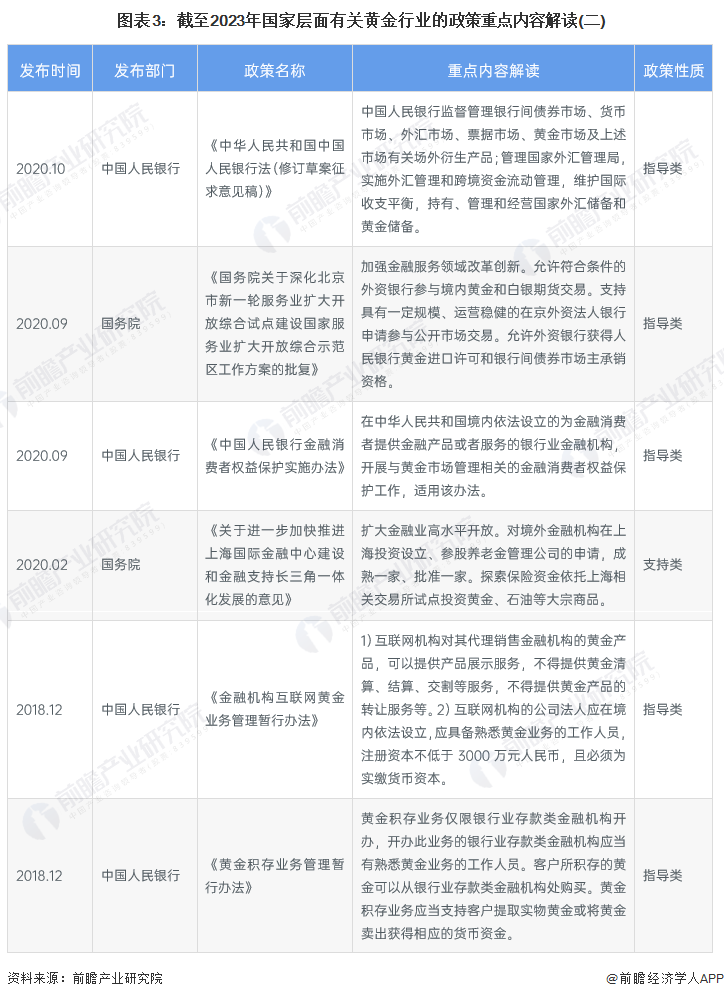 图表3：截至2023年国家层面有关黄金行业的政策重点内容解读(二)

| 发布时间 | 发布部门 | 政策名称 | 重点内容解读 | 政策性质 |
|---|---|---|---|---|
| 2020.10 | 中国人民银行 | 《中华人民共和国中国人民银行法（修订草案征求意见稿）》 | 中国人民银行监督管理银行间债券市场、货币市场、外汇市场、票据市场、黄金市场及上述市场有关场外衍生产品；管理国家外汇管理局，实施外汇管理和跨境资金流动管理，维护国际收支平衡，持有、管理和经营国家外汇储备和黄金储备。 | 指导类 |
| 2020.09 | 国务院 | 《国务院关于深化北京市新一轮服务业扩大开放综合试点建设国家服务业扩大开放综合示范区工作方案的批复》 | 加强金融服务领域改革创新。允许符合条件的外资银行参与境内黄金和白银期货交易。支持具有一定规模、运营稳健的在京外资法人银行申请参与公开市场交易。允许外资银行获得人民银行黄金进口许可和银行间债券市场主承销资格。 | 指导类 |
| 2020.09 | 中国人民银行 | 《中国人民银行金融消费者权益保护实施办法》 | 在中华人民共和国境内依法设立的为金融消费者提供金融产品或者服务的银行业金融机构，开展与黄金市场管理相关的金融消费者权益保护工作，适用该办法。 | 指导类 |
| 2020.02 | 国务院 | 《关于进一步加快推进上海国际金融中心建设和金融支持长三角一体化发展的意见》 | 扩大金融业高水平开放。对境外金融机构在上海投资设立、参股养老金管理公司的申请，成熟一家、批准一家。探索保险资金依托上海相关交易所试点投资黄金、石油等大宗商品。 | 支持类 |
| 2018.12 | 中国人民银行 | 《金融机构互联网黄金业务管理暂行办法》 | 1）互联网机构对其代理销售金融机构的黄金产品，可以提供产品展示服务，不得提供黄金清算、结算、交割等服务，不得提供黄金产品的转让服务等。2）互联网机构的公司法人应在境内依法设立，应具备熟悉黄金业务的工作人员，注册资本不低于3000万元人民币，且必须为实缴货币资本。 | 指导类 |
| 2018.12 | 中国人民银行 | 《黄金积存业务管理暂行办法》 | 黄金积存业务仅限银行业存款类金融机构开办，开办此业务的银行业存款类金融机构应当有熟悉黄金业务的工作人员。客户所积存的黄金可以从银行业存款类金融机构处购买。黄金积存业务应当支持客户提取实物黄金或将黄金卖出获得相应的货币资金。 | 指导类 |

资料来源：前瞻产业研究院

@前瞻经济学人APP

前瞻产业研究院